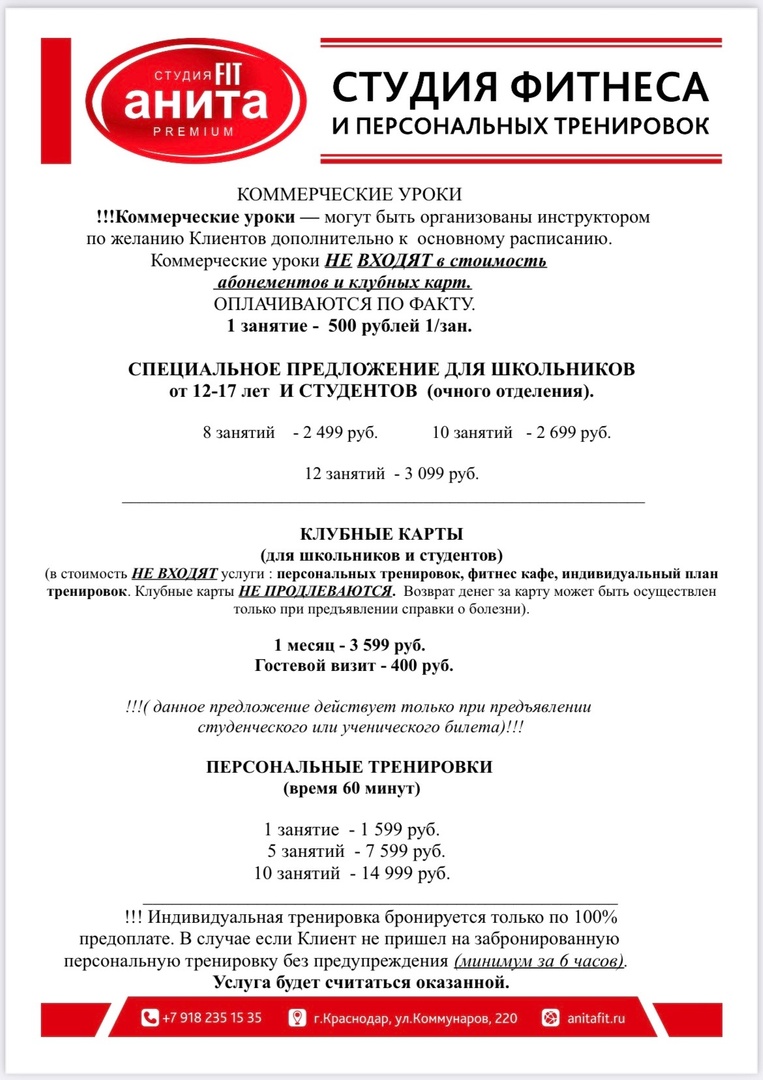 СТУДИЯ FIT
АНИТА
PREMIUM

СТУДИЯ ФИТНЕСА
И ПЕРСОНАЛЬНЫХ ТРЕНИРОВОК

КОММЕРЧЕСКИЕ УРОКИ
!!!Коммерческие уроки — могут быть организованы инструктором по желанию Клиентов дополнительно к основному расписанию.
Коммерческие уроки НЕ ВХОДЯТ в стоимость абонементов и клубных карт.
ОПЛАЧИВАЮТСЯ ПО ФАКТУ.
1 занятие - 500 рублей 1/зан.

СПЕЦИАЛЬНОЕ ПРЕДЛОЖЕНИЕ ДЛЯ ШКОЛЬНИКОВ от 12-17 лет И СТУДЕНТОВ (очного отделения).

8 занятий - 2 499 руб. 10 занятий - 2 699 руб.

12 занятий - 3 099 руб.

КЛУБНЫЕ КАРТЫ
(для школьников и студентов)
(в стоимость НЕ ВХОДЯТ услуги : персональных тренировок, фитнес кафе, индивидуальный план тренировок. Клубные карты НЕ ПРОДЛЕВАЮТСЯ. Возврат денег за карту может быть осуществлен только при предъявлении справки о болезни).

1 месяц - 3 599 руб.
Гостевой визит - 400 руб.

!!!( данное предложение действует только при предъявлении студенческого или ученического билета)!!!

ПЕРСОНАЛЬНЫЕ ТРЕНИРОВКИ
(время 60 минут)

1 занятие - 1 599 руб.
5 занятий - 7 599 руб.
10 занятий - 14 999 руб.

!!! Индивидуальная тренировка бронируется только по 100% предоплате. В случае если Клиент не пришел на забронированную персональную тренировку без предупреждения (минимум за 6 часов).
Услуга будет считаться оказанной.

+7 918 235 15 35 г.Краснодар, ул.Коммунаров, 220 anitafit.ru